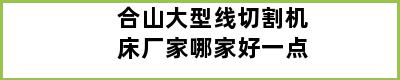 合山大型线切割机床厂家哪家好一点